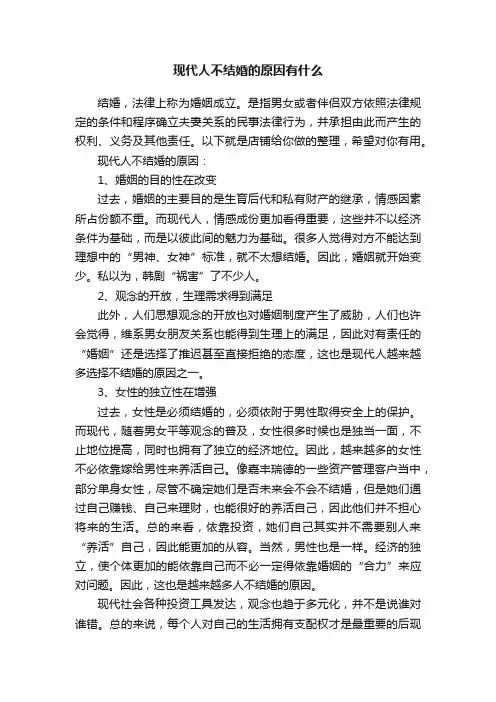 现代人不结婚的原因有什么

结婚，法律上称为婚姻成立。是指男女或者伴侣双方依照法律规定的条件和程序确立夫妻关系的民事法律行为，并承担由此而产生的权利、义务及其他责任。以下就是店铺给你做的整理，希望对你有用。

现代人不结婚的原因：

1、婚姻的目的性在改变

过去，婚姻的主要目的是生育后代和私有财产的继承，情感因素所占份额不重。而现代人，情感成份更加看得重要，这些并不以经济条件为基础，而是以彼此间的魅力为基础。很多人觉得对方不能达到理想中的“男神、女神”标准，就不太想结婚。因此，婚姻就开始变少。私以为，韩剧“祸害”了不少人。

2、观念的开放，生理需求得到满足

此外，人们思想观念的开放也对婚姻制度产生了威胁，人们也许会觉得，维系男女朋友关系也能得到生理上的满足，因此对有责任的“婚姻”还是选择了推迟甚至直接拒绝的态度，这也是现代人越来越多选择不结婚的原因之一。

3、女性的独立性在增强

过去，女性是必须结婚的，必须依附于男性取得安全上的保护。而现代，随着男女平等观念的普及，女性很多时候也是独当一面，不止地位提高，同时也拥有了独立的经济地位。因此，越来越多的女性不必依靠嫁给男性来养活自己。像嘉丰瑞德的一些资产管理客户当中，部分单身女性，尽管不确定她们是否未来会不会不结婚，但是她们通过自己赚钱、自己来理财，也能很好的养活自己，因此他们并不担心将来的生活。总的来看，依靠投资，她们自己其实并不需要别人来“养活”自己，因此能更加的从容。当然，男性也是一样。经济的独立，使个体更加的能依靠自己而不必一定得依靠婚姻的“合力”来应对问题。因此，这也是越来越多人不结婚的原因。

现代社会各种投资工具发达，观念也趋于多元化，并不是说谁对谁错。总的来说，每个人对自己的生活拥有支配权才是最重要的后现